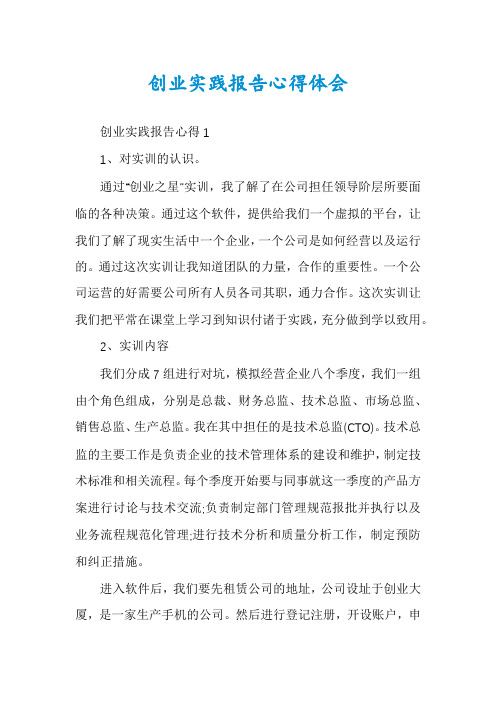 创业实践报告心得体会

创业实践报告心得 1

1、对实训的认识。

通过"创业之星"实训，我了解了在公司担任领导阶层所要面临的各种决策。通过这个软件，提供给我们一个虚拟的平台，让我们了解了现实生活中一个企业，一个公司是如何经营以及运行的。通过这次实训让我知道团队的力量，合作的重要性。一个公司运营的好需要公司所有人员各司其职，通力合作。这次实训让我们把平常在课堂上学习到知识付诸于实践，充分做到学以致用。

2、实训内容

我们分成 7 组进行对坑，模拟经营企业八个季度，我们一组由个角色组成，分别是总裁、财务总监、技术总监、市场总监、销售总监、生产总监。我在其中担任的是技术总监(CTO)。技术总监的主要工作是负责企业的技术管理体系的建设和维护，制定技术标准和相关流程。每个季度开始要与同事就这一季度的产品方案进行讨论与技术交流;负责制定部门管理规范报批并执行以及业务流程规范化管理;进行技术分析和质量分析工作，制定预防和纠正措施。

进入软件后，我们要先租赁公司的地址，公司设址于创业大厦，是一家生产手机的公司。然后进行登记注册，开设账户，申